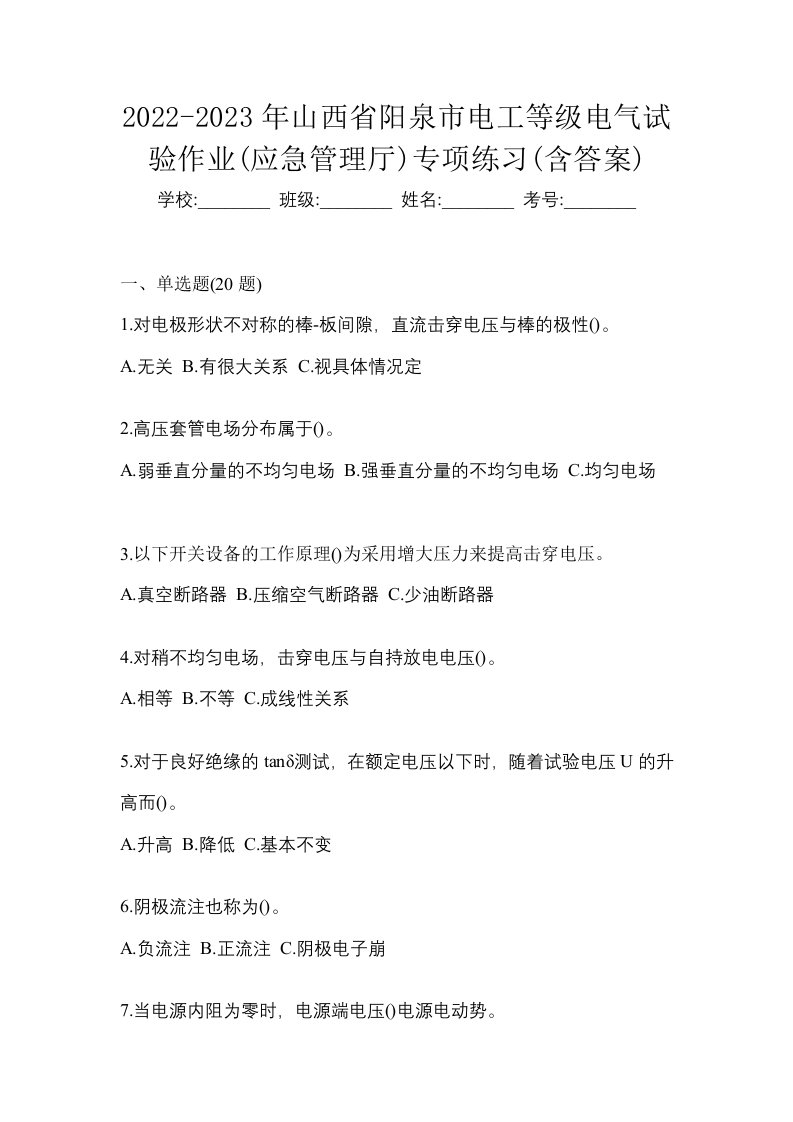 2022-2023年山西省阳泉市电工等级电气试验作业(应急管理厅)专项练习(含答案)

学校:________ 班级:________ 姓名:________ 考号:________

一、单选题(20 题)

1.对电极形状不对称的棒-板间隙，直流击穿电压与棒的极性()。

A.无关 B.有很大关系 C.视具体情况定

2.高压套管电场分布属于()。

A.弱垂直分量的不均匀电场 B.强垂直分量的不均匀电场 C.均匀电场

3.以下开关设备的工作原理()为采用增大压力来提高击穿电压。

A.真空断路器 B.压缩空气断路器 C.少油断路器

4.对稍不均匀电场，击穿电压与自持放电电压()。

A.相等 B.不等 C.成线性关系

5.对于良好绝缘的 tanδ测试，在额定电压以下时，随着试验电压 U 的升高而()。

A.升高 B.降低 C.基本不变

6.阴极流注也称为()。

A.负流注 B.正流注 C.阴极电子崩

7.当电源内阻为零时，电源端电压()电源电动势。